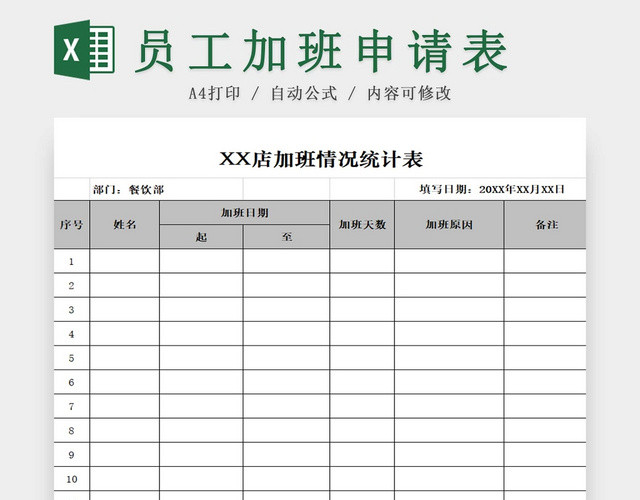 X

员工加班申请表

A4打印 / 自动公式 / 内容可修改

XX店加班情况统计表

部门：餐饮部 填写日期：20XX年XX月XX日

| 序号 | 姓名 | 加班日期 起 | 加班日期 至 | 加班天数 | 加班原因 | 备注 |
|---|---|---|---|---|---|---|
| 1 | | | | | | |
| 2 | | | | | | |
| 3 | | | | | | |
| 4 | | | | | | |
| 5 | | | | | | |
| 6 | | | | | | |
| 7 | | | | | | |
| 8 | | | | | | |
| 9 | | | | | | |
| 10 | | | | | | |